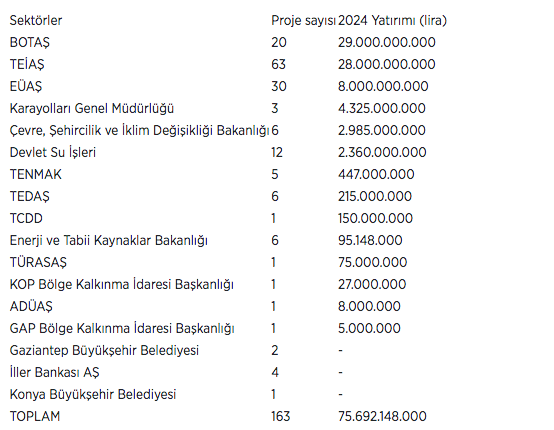 | Sektörler | Proje sayısı | 2024 Yatırımı (lira) |
|---|---|---|
| BOTAŞ | 20 | 29.000.000.000 |
| TEİAŞ | 63 | 28.000.000.000 |
| EÜAŞ | 30 | 8.000.000.000 |
| Karayolları Genel Müdürlüğü | 3 | 4.325.000.000 |
| Çevre, Şehircilik ve İklim Değişikliği Bakanlığı | 6 | 2.985.000.000 |
| Devlet Su İşleri | 12 | 2.360.000.000 |
| TENMAK | 5 | 447.000.000 |
| TEDAŞ | 6 | 215.000.000 |
| TCDD | 1 | 150.000.000 |
| Enerji ve Tabii Kaynaklar Bakanlığı | 6 | 95.148.000 |
| TÜRASAŞ | 1 | 75.000.000 |
| KOP Bölge Kalkınma İdaresi Başkanlığı | 1 | 27.000.000 |
| ADÜAŞ | 1 | 8.000.000 |
| GAP Bölge Kalkınma İdaresi Başkanlığı | 1 | 5.000.000 |
| Gaziantep Büyükşehir Belediyesi | 2 | - |
| İller Bankası AŞ | 4 | - |
| Konya Büyükşehir Belediyesi | 1 | - |
| TOPLAM | 163 | 75.692.148.000 |